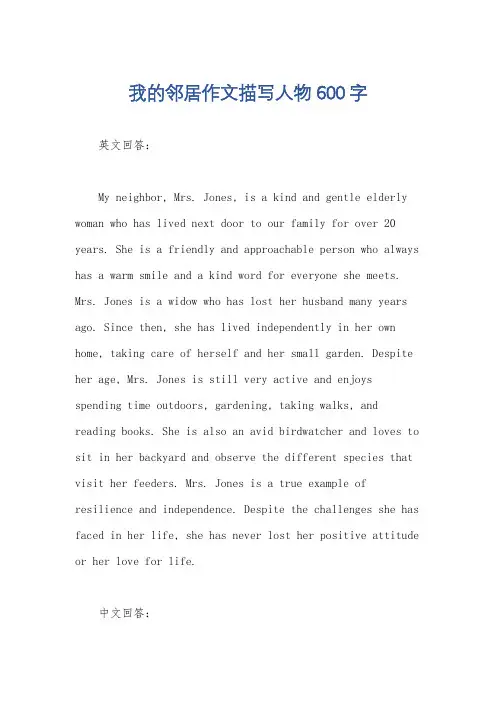 我的邻居作文描写人物600字

英文回答：

My neighbor, Mrs. Jones, is a kind and gentle elderly woman who has lived next door to our family for over 20 years. She is a friendly and approachable person who always has a warm smile and a kind word for everyone she meets. Mrs. Jones is a widow who has lost her husband many years ago. Since then, she has lived independently in her own home, taking care of herself and her small garden. Despite her age, Mrs. Jones is still very active and enjoys spending time outdoors, gardening, taking walks, and reading books. She is also an avid birdwatcher and loves to sit in her backyard and observe the different species that visit her feeders. Mrs. Jones is a true example of resilience and independence. Despite the challenges she has faced in her life, she has never lost her positive attitude or her love for life.

中文回答：